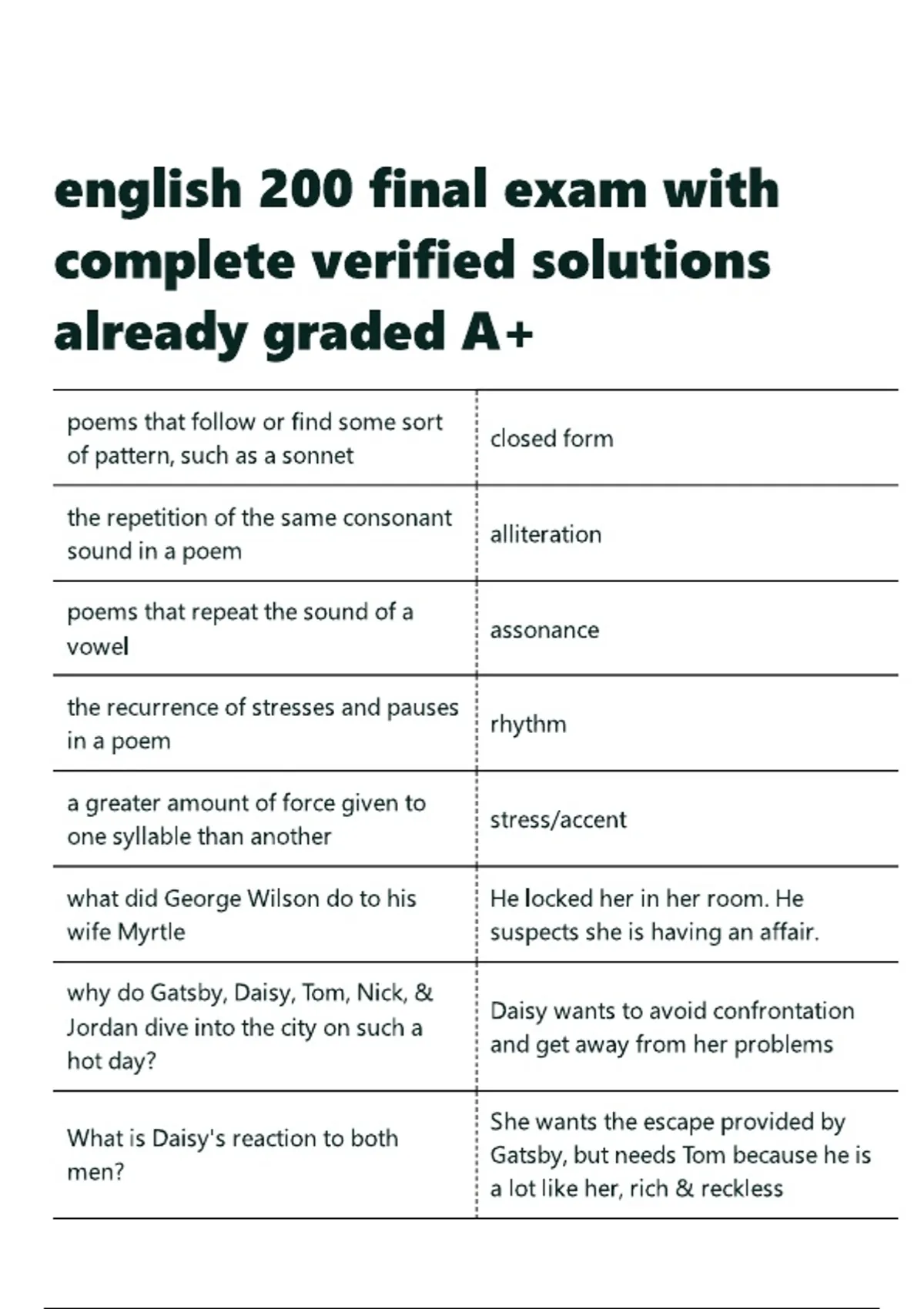 english 200 final exam with complete verified solutions already graded A+

| | |
|---|---|
| poems that follow or find some sort of pattern, such as a sonnet | closed form |
| the repetition of the same consonant sound in a poem | alliteration |
| poems that repeat the sound of a vowel | assonance |
| the recurrence of stresses and pauses in a poem | rhythm |
| a greater amount of force given to one syllable than another | stress/accent |
| what did George Wilson do to his wife Myrtle | He locked her in her room. He suspects she is having an affair. |
| why do Gatsby, Daisy, Tom, Nick, & Jordan dive into the city on such a hot day? | Daisy wants to avoid confrontation and get away from her problems |
| What is Daisy's reaction to both men? | She wants the escape provided by Gatsby, but needs Tom because he is a lot like her, rich & reckless |